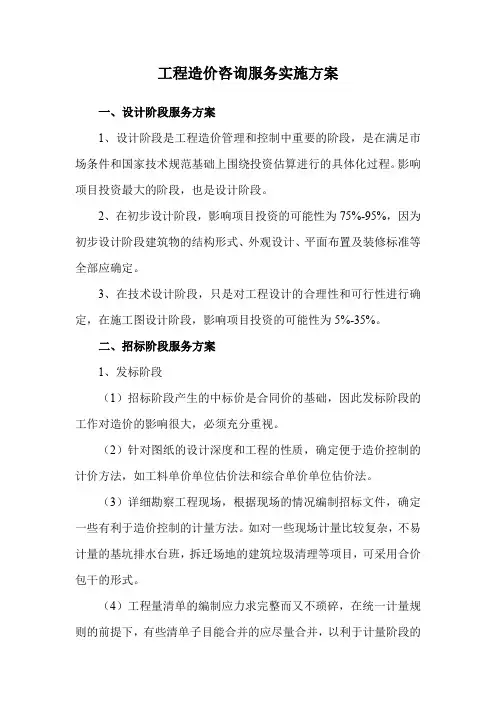 工程造价咨询服务实施方案

一、设计阶段服务方案

1、设计阶段是工程造价管理和控制中重要的阶段，是在满足市场条件和国家技术规范基础上围绕投资估算进行的具体化过程。影响项目投资最大的阶段，也是设计阶段。

2、在初步设计阶段，影响项目投资的可能性为 75%-95%，因为初步设计阶段建筑物的结构形式、外观设计、平面布置及装修标准等全部应确定。

3、在技术设计阶段，只是对工程设计的合理性和可行性进行确定，在施工图设计阶段，影响项目投资的可能性为 5%-35%。

二、招标阶段服务方案

1、发标阶段

（1）招标阶段产生的中标价是合同价的基础，因此发标阶段的工作对造价的影响很大，必须充分重视。

（2）针对图纸的设计深度和工程的性质，确定便于造价控制的计价方法，如工料单价单位估价法和综合单价单位估价法。

（3）详细勘察工程现场，根据现场的情况编制招标文件，确定一些有利于造价控制的计量方法。如对一些现场计量比较复杂，不易计量的基坑排水台班，拆迁场地的建筑垃圾清理等项目，可采用合价包干的形式。

（4）工程量清单的编制应力求完整而又不琐碎，在统一计量规则的前提下，有些清单子目能合并的应尽量合并，以利于计量阶段的